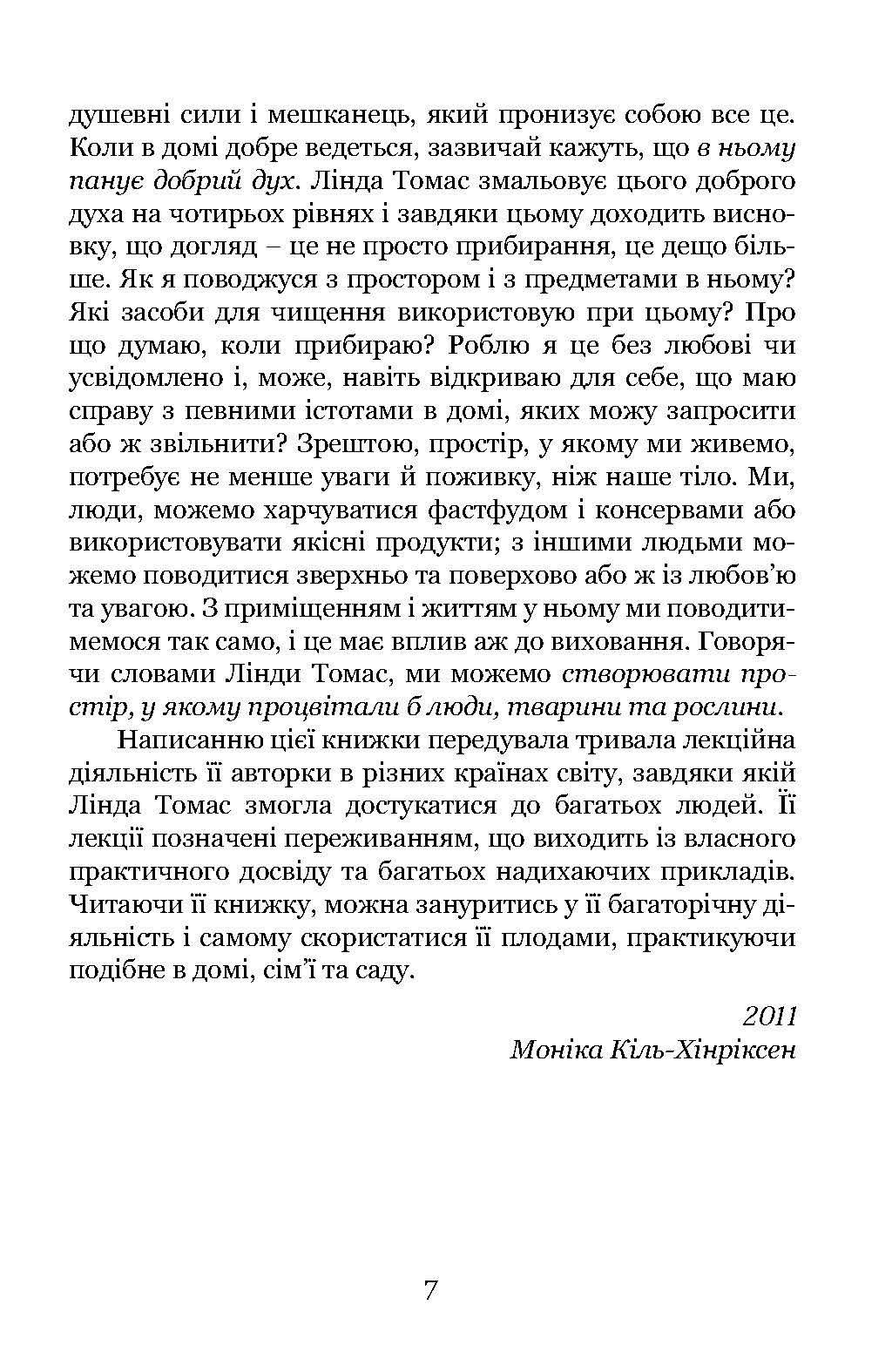 душевні сили і мешканець, який пронизує собою все це. Коли в домі добре ведеться, зазвичай кажуть, що в ньому панує добрий дух. Лінда Томас змальовує цього доброго духа на чотирьох рівнях і завдяки цьому доходить висновку, що догляд – це не просто прибирання, це дещо більше. Як я поводжуся з простором і з предметами в ньому? Які засоби для чищення використовую при цьому? Про що думаю, коли прибираю? Роблю я це без любові чи усвідомлено і, може, навіть відкриваю для себе, що маю справу з певними істотами в домі, яких можу запросити або ж звільнити? Зрештою, простір, у якому ми живемо, потребує не менше уваги й поживку, ніж наше тіло. Ми, люди, можемо харчуватися фастфудом і консервами або використовувати якісні продукти; з іншими людьми можемо поводитися зверхньо та поверхово або ж із любов'ю та увагою. З приміщенням і життям у ньому ми поводитимемося так само, і це має вплив аж до виховання. Говорячи словами Лінди Томас, ми можемо створювати простір, у якому процвітали б люди, тварини та рослини.

Написанню цієї книжки передувала тривала лекційна діяльність її авторки в різних країнах світу, завдяки якій Лінда Томас змогла достукатися до багатьох людей. Її лекції позначені переживанням, що виходить із власного практичного досвіду та багатьох надихаючих прикладів. Читаючи її книжку, можна зануритись у її багаторічну діяльність і самому скористатися її плодами, практикуючи подібне в домі, сім'ї та саду.

2011
Моніка Кіль-Хінріксен

7